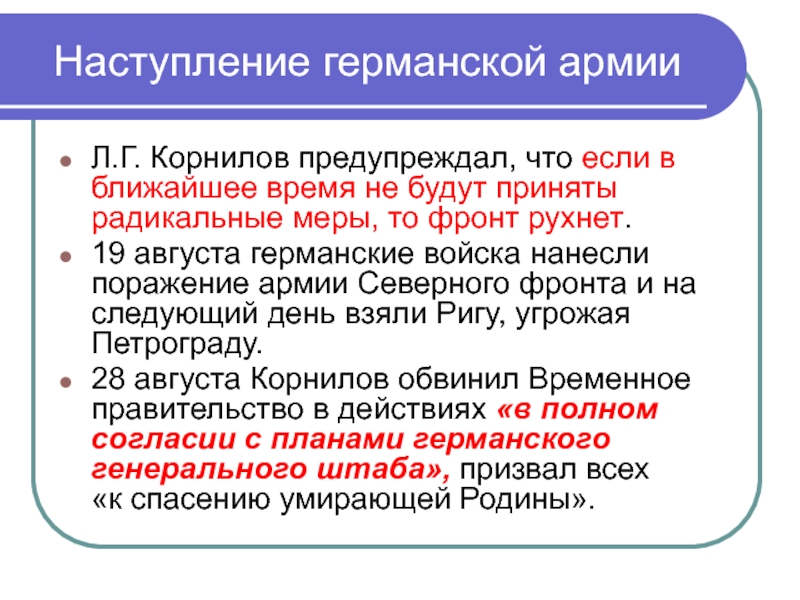 Наступление германской армии

Л.Г. Корнилов предупреждал, что если в ближайшее время не будут приняты радикальные меры, то фронт рухнет.

19 августа германские войска нанесли поражение армии Северного фронта и на следующий день взяли Ригу, угрожая Петрограду.

28 августа Корнилов обвинил Временное правительство в действиях «в полном согласии с планами германского генерального штаба», призвал всех «к спасению умирающей Родины».